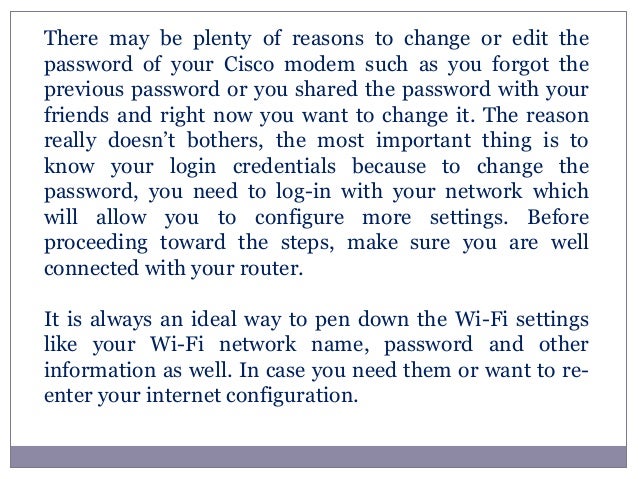 There may be plenty of reasons to change or edit the password of your Cisco modem such as you forgot the previous password or you shared the password with your friends and right now you want to change it. The reason really doesn't bothers, the most important thing is to know your login credentials because to change the password, you need to log-in with your network which will allow you to configure more settings. Before proceeding toward the steps, make sure you are well connected with your router.

It is always an ideal way to pen down the Wi-Fi settings like your Wi-Fi network name, password and other information as well. In case you need them or want to re-enter your internet configuration.